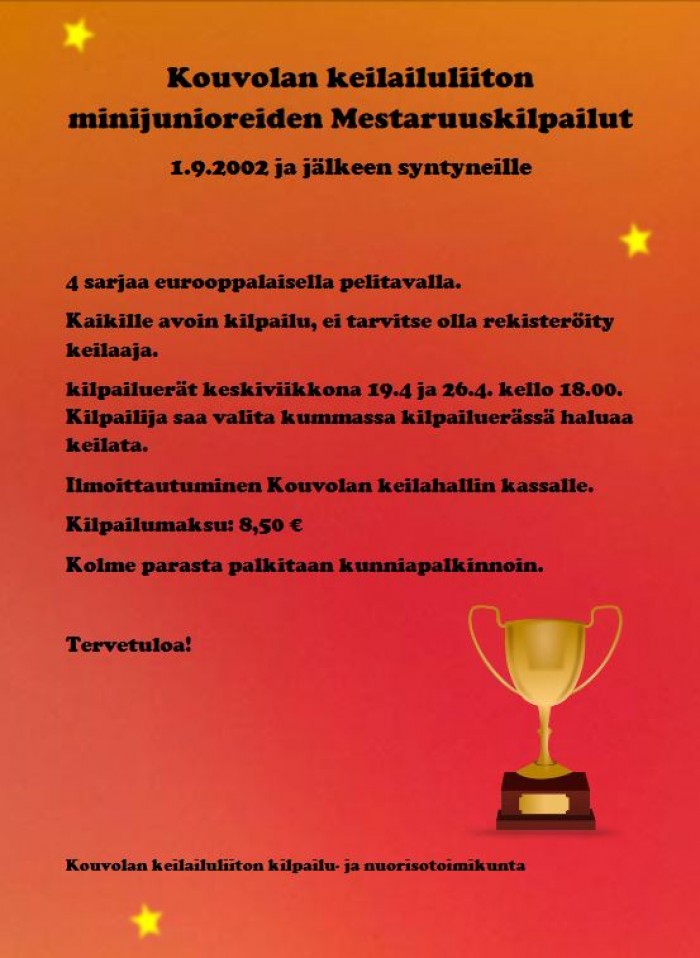 Kouvolan keilailuliiton minijunioreiden Mestaruuskilpailut

1.9.2002 ja jälkeen syntyneille

4 sarjaa eurooppalaisella pelitavalla.

Kaikille avoin kilpailu, ei tarvitse olla rekisteröity keilaaja.

kilpailuerät keskiviikkona 19.4 ja 26.4. kello 18.00. Kilpailija saa valita kummassa kilpailuerässä haluaa keilata.

Ilmoittautuminen Kouvolan keilahallin kassalle.

Kilpailumaksu: 8,50 €

Kolme parasta palkitaan kunniapalkinnoin.

Tervetuloa!

Kouvolan keilailuliiton kilpailu- ja nuorisotoimikunta